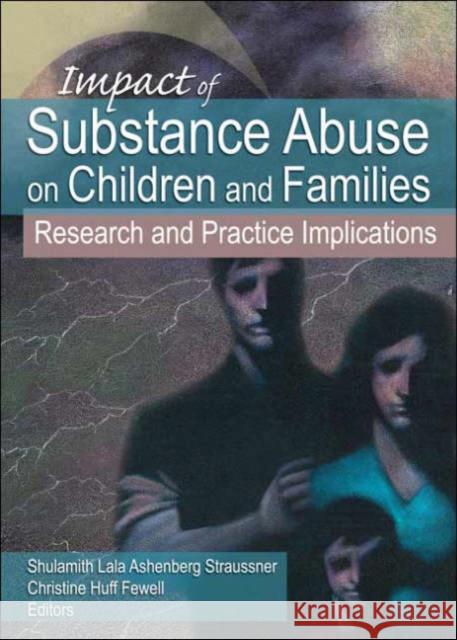 Impact of
Substance Abuse on Children and Families
Research and Practice Implications

Shulamith Lala Ashenberg Straussner
Christine Huff Fewell
Editors

Kraina Książek